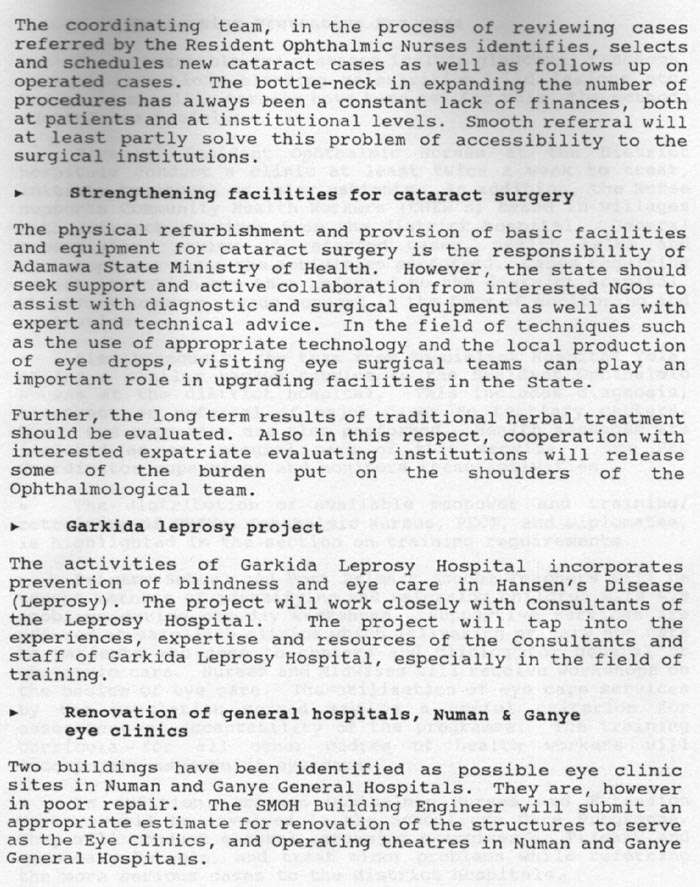 The coordinating team, in the process of reviewing cases referred by the Resident Ophthalmic Nurses identifies, selects and schedules new cataract cases as well as follows up on operated cases. The bottle-neck in expanding the number of procedures has always been a constant lack of finances, both at patients and at institutional levels. Smooth referral will at least partly solve this problem of accessibility to the surgical institutions.

▸ Strengthening facilities for cataract surgery

The physical refurbishment and provision of basic facilities and equipment for cataract surgery is the responsibility of Adamawa State Ministry of Health. However, the state should seek support and active collaboration from interested NGOs to assist with diagnostic and surgical equipment as well as with expert and technical advice. In the field of techniques such as the use of appropriate technology and the local production of eye drops, visiting eye surgical teams can play an important role in upgrading facilities in the State.

Further, the long term results of traditional herbal treatment should be evaluated. Also in this respect, cooperation with interested expatriate evaluating institutions will release some of the burden put on the shoulders of the Ophthalmological team.

▸ Garkida leprosy project

The activities of Garkida Leprosy Hospital incorporates prevention of blindness and eye care in Hansen's Disease (Leprosy). The project will work closely with Consultants of the Leprosy Hospital. The project will tap into the experiences, expertise and resources of the Consultants and staff of Garkida Leprosy Hospital, especially in the field of training.

▸ Renovation of general hospitals, Numan & Ganye eye clinics

Two buildings have been identified as possible eye clinic sites in Numan and Ganye General Hospitals. They are, however in poor repair. The SMOH Building Engineer will submit an appropriate estimate for renovation of the structures to serve as the Eye Clinics, and Operating theatres in Numan and Ganye General Hospitals.